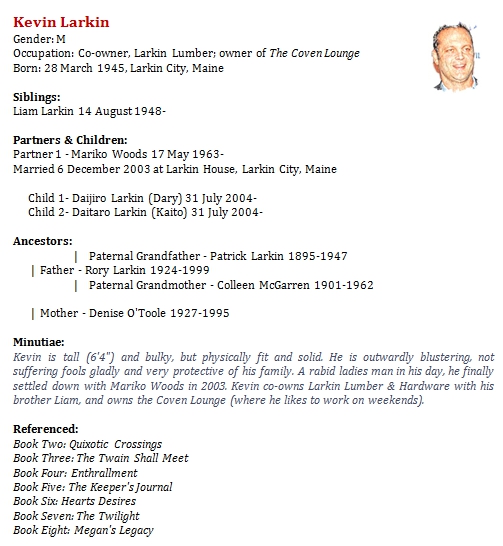 Kevin Larkin
Gender: M
Occupation: Co-owner, Larkin Lumber; owner of The Coven Lounge
Born: 28 March 1945, Larkin City, Maine

Siblings:
Liam Larkin 14 August 1948-

Partners & Children:
Partner 1 - Mariko Woods 17 May 1963-
Married 6 December 2003 at Larkin House, Larkin City, Maine

Child 1- Daijiro Larkin (Dary) 31 July 2004-
Child 2- Daitaro Larkin (Kaito) 31 July 2004-

Ancestors:
| Paternal Grandfather - Patrick Larkin 1895-1947
| Father - Rory Larkin 1924-1999
| Paternal Grandmother - Colleen McGarren 1901-1962

| Mother - Denise O'Toole 1927-1995

Minutiae:
Kevin is tall (6'4") and bulky, but physically fit and solid. He is outwardly blustering, not suffering fools gladly and very protective of his family. A rabid ladies man in his day, he finally settled down with Mariko Woods in 2003. Kevin co-owns Larkin Lumber & Hardware with his brother Liam, and owns the Coven Lounge (where he likes to work on weekends).

Referenced:
Book Two: Quixotic Crossings
Book Three: The Twain Shall Meet
Book Four: Enthrallment
Book Five: The Keeper's Journal
Book Six: Hearts Desires
Book Seven: The Twilight
Book Eight: Megan's Legacy